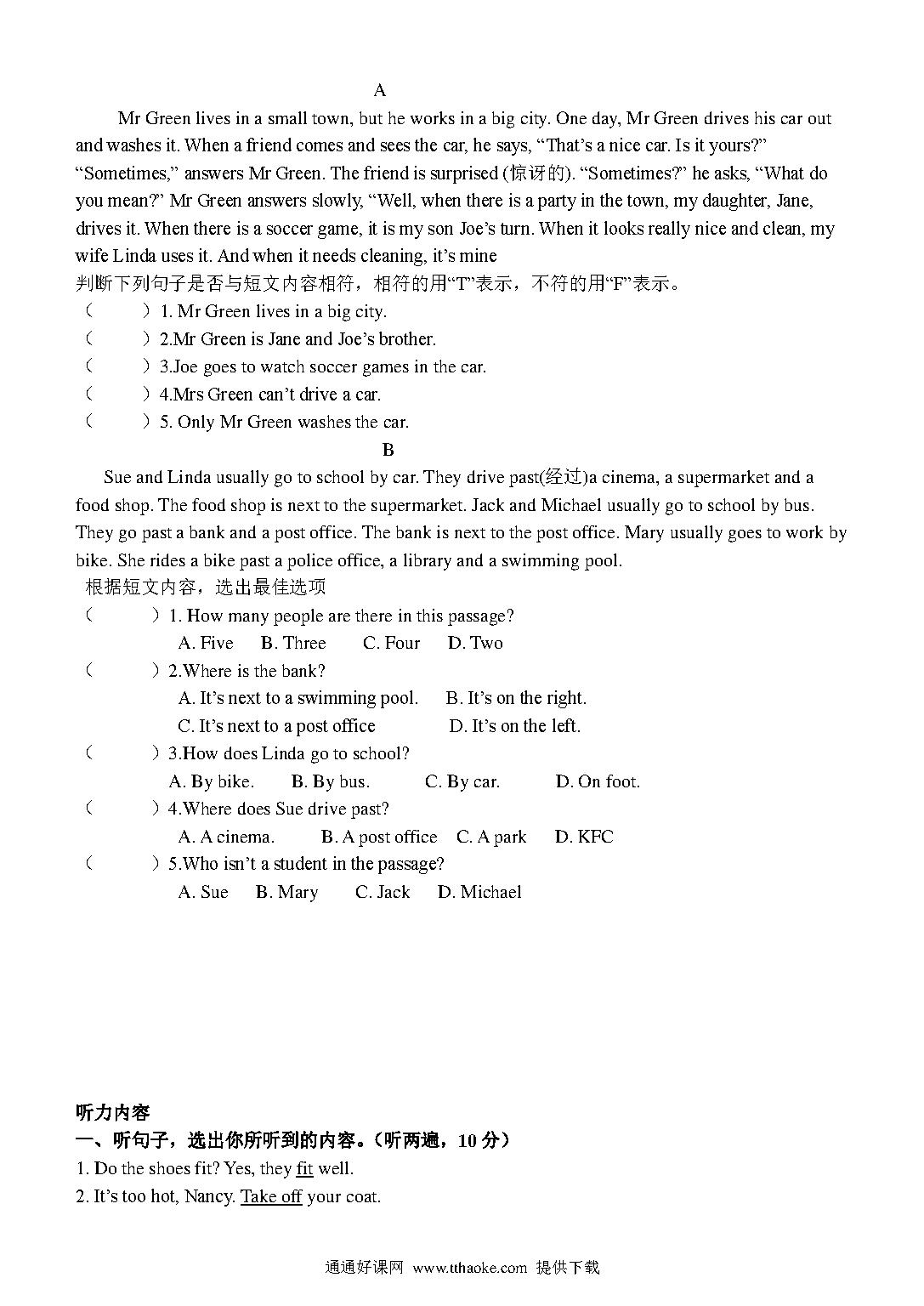 A

Mr Green lives in a small town, but he works in a big city. One day, Mr Green drives his car out and washes it. When a friend comes and sees the car, he says, “That’s a nice car. Is it yours?” “Sometimes,” answers Mr Green. The friend is surprised (惊讶的). “Sometimes?” he asks, “What do you mean?” Mr Green answers slowly, “Well, when there is a party in the town, my daughter, Jane, drives it. When there is a soccer game, it is my son Joe’s turn. When it looks really nice and clean, my wife Linda uses it. And when it needs cleaning, it’s mine

判断下列句子是否与短文内容相符，相符的用“T”表示，不符的用“F”表示。

（　　）1. Mr Green lives in a big city.

（　　）2.Mr Green is Jane and Joe’s brother.

（　　）3.Joe goes to watch soccer games in the car.

（　　）4.Mrs Green can’t drive a car.

（　　）5. Only Mr Green washes the car.

B

Sue and Linda usually go to school by car. They drive past(经过)a cinema, a supermarket and a food shop. The food shop is next to the supermarket. Jack and Michael usually go to school by bus. They go past a bank and a post office. The bank is next to the post office. Mary usually goes to work by bike. She rides a bike past a police office, a library and a swimming pool.

根据短文内容，选出最佳选项

（　　）1. How many people are there in this passage?
A. Five　B. Three　C. Four　D. Two

（　　）2.Where is the bank?
A. It’s next to a swimming pool.　B. It’s on the right.
C. It’s next to a post office　D. It’s on the left.

（　　）3.How does Linda go to school?
A. By bike.　B. By bus.　C. By car.　D. On foot.

（　　）4.Where does Sue drive past?
A. A cinema.　B. A post office　C. A park　D. KFC

（　　）5.Who isn’t a student in the passage?
A. Sue　B. Mary　C. Jack　D. Michael

听力内容

一、听句子，选出你所听到的内容。（听两遍，10 分）

1. Do the shoes fit? Yes, they fit well.

2. It’s too hot, Nancy. Take off your coat.

通通好课网 www.tthaoke.com 提供下载